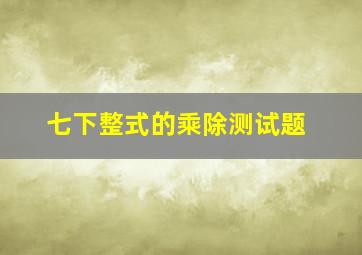 七下整式的乘除测试题